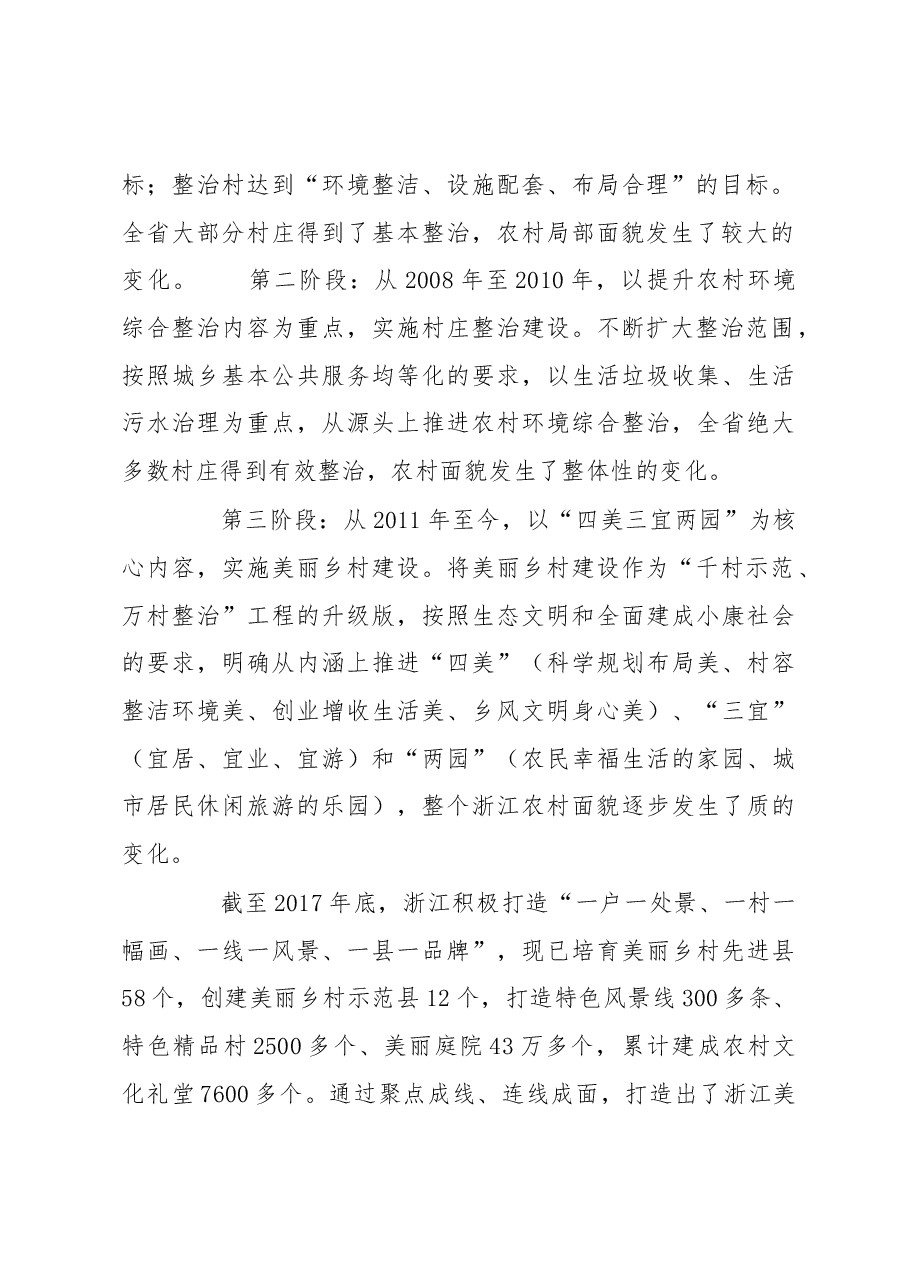 标；整治村达到“环境整洁、设施配套、布局合理”的目标。全省大部分村庄得到了基本整治，农村局部面貌发生了较大的变化。 第二阶段：从2008年至2010年，以提升农村环境综合整治内容为重点，实施村庄整治建设。不断扩大整治范围，按照城乡基本公共服务均等化的要求，以生活垃圾收集、生活污水治理为重点，从源头上推进农村环境综合整治，全省绝大多数村庄得到有效整治，农村面貌发生了整体性的变化。

第三阶段：从2011年至今，以“四美三宜两园”为核心内容，实施美丽乡村建设。将美丽乡村建设作为“千村示范、万村整治”工程的升级版，按照生态文明和全面建成小康社会的要求，明确从内涵上推进“四美”（科学规划布局美、村容整洁环境美、创业增收生活美、乡风文明身心美）、“三宜”（宜居、宜业、宜游）和“两园”（农民幸福生活的家园、城市居民休闲旅游的乐园），整个浙江农村面貌逐步发生了质的变化。

截至2017年底，浙江积极打造“一户一处景、一村一幅画、一线一风景、一县一品牌”，现已培育美丽乡村先进县58个，创建美丽乡村示范县12个，打造特色风景线300多条、特色精品村2500多个、美丽庭院43万多个，累计建成农村文化礼堂7600多个。通过聚点成线、连线成面，打造出了浙江美